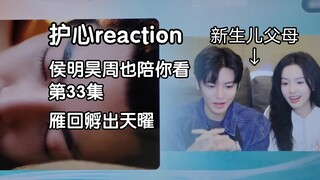 护心reaction

侯明昊周也陪你看
第33集

雁回孵出天曜

新生儿父母
↓